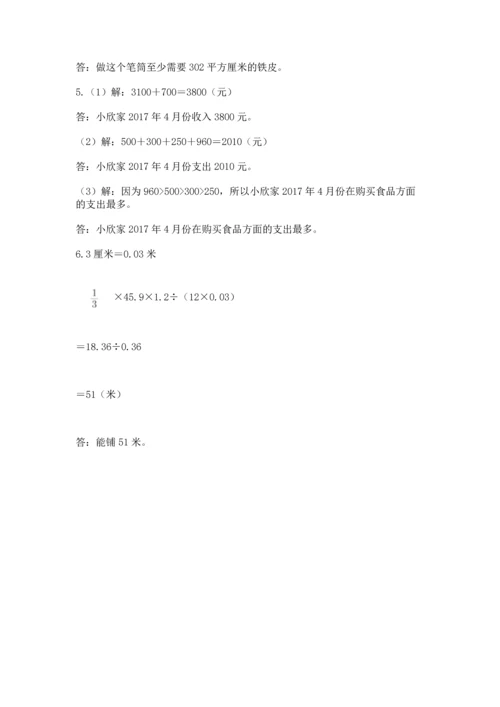 答：做这个笔筒至少需要 302 平方厘米的铁皮。

5.（1）解：3100＋700＝3800（元）

答：小欣家 2017 年 4 月份收入 3800 元。

（2）解：500＋300＋250＋960＝2010（元）

答：小欣家 2017 年 4 月份支出 2010 元。

（3）解：因为 960>500>300>250，所以小欣家 2017 年 4 月份在购买食品方面的支出最多。

答：小欣家 2017 年 4 月份在购买食品方面的支出最多。

6.3 厘米＝0.03 米

$\frac{1}{3}$ ×45.9×1.2÷（12×0.03）

＝18.36÷0.36

＝51（米）

答：能铺 51 米。